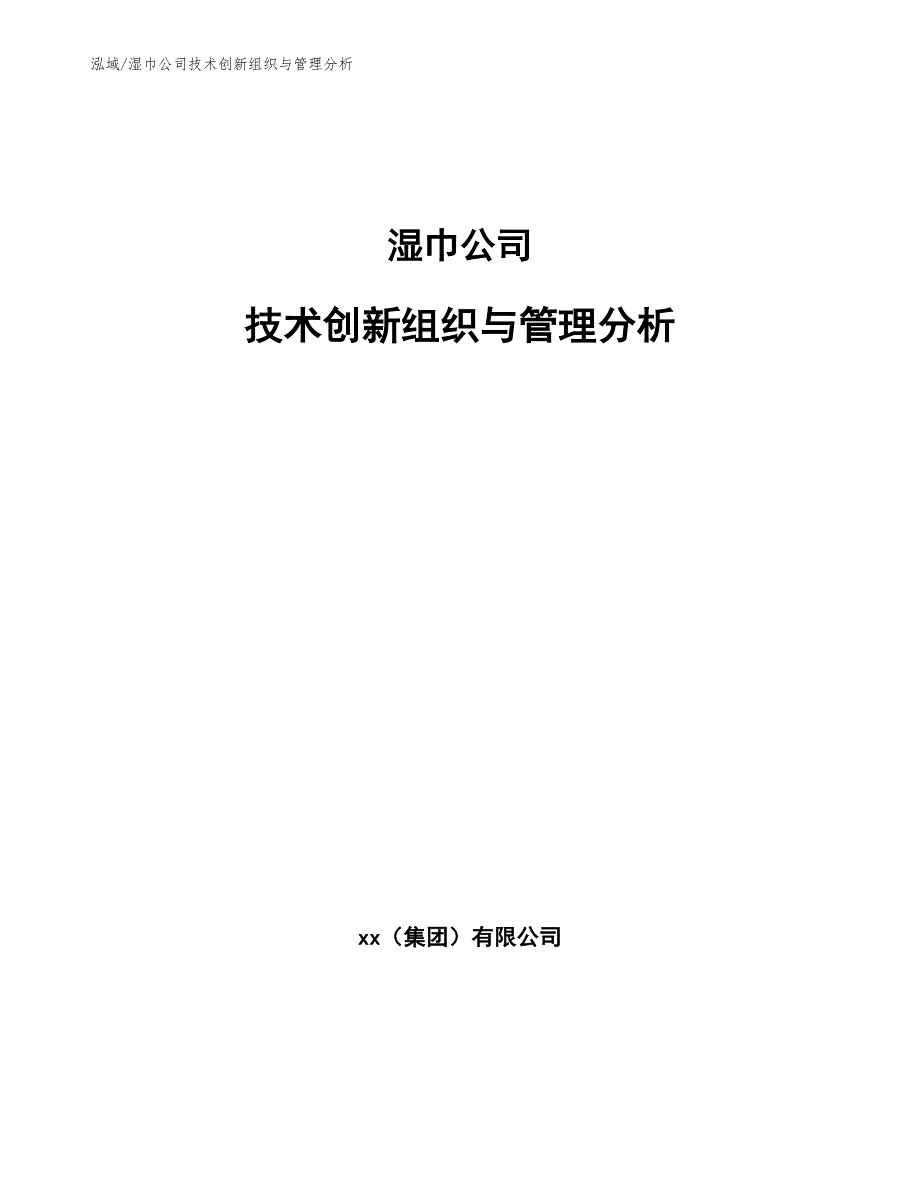 泓域/湿巾公司技术创新组织与管理分析

湿巾公司

技术创新组织与管理分析

xx（集团）有限公司